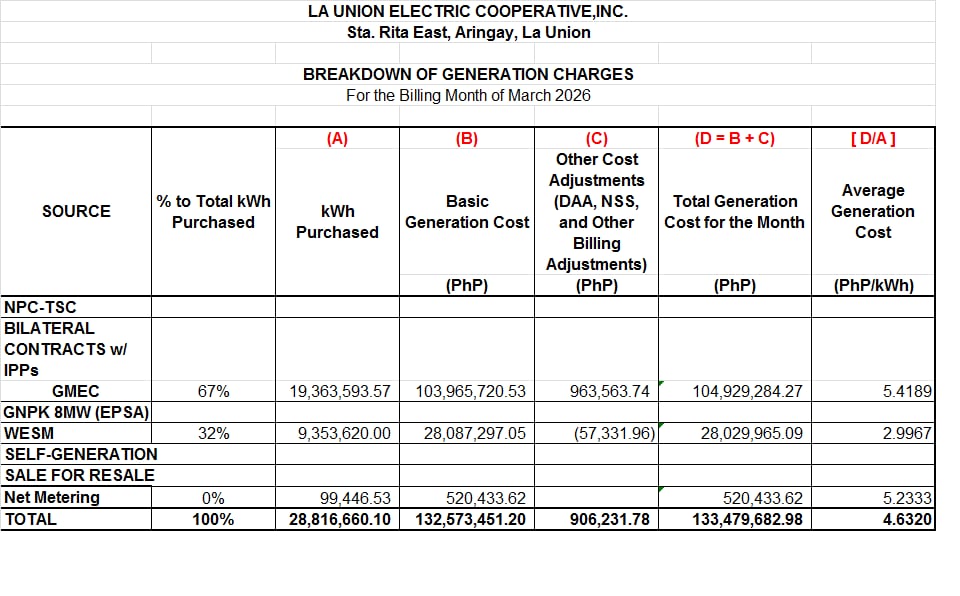 LA UNION ELECTRIC COOPERATIVE,INC.
Sta. Rita East, Aringay, La Union

BREAKDOWN OF GENERATION CHARGES
For the Billing Month of March 2026

| SOURCE | % to Total kWh Purchased | (A) kWh Purchased | (B) Basic Generation Cost (PhP) | (C) Other Cost Adjustments (DAA, NSS, and Other Billing Adjustments) (PhP) | (D = B + C) Total Generation Cost for the Month (PhP) | [ D/A ] Average Generation Cost (PhP/kWh) |
|---|---|---|---|---|---|---|
| NPC-TSC | | | | | | |
| BILATERAL CONTRACTS w/ IPPs | | | | | | |
| GMEC | 67% | 19,363,593.57 | 103,965,720.53 | 963,563.74 | 104,929,284.27 | 5.4189 |
| GNPK 8MW (EPSA) | | | | | | |
| WESM | 32% | 9,353,620.00 | 28,087,297.05 | (57,331.96) | 28,029,965.09 | 2.9967 |
| SELF-GENERATION | | | | | | |
| SALE FOR RESALE | | | | | | |
| Net Metering | 0% | 99,446.53 | 520,433.62 | | 520,433.62 | 5.2333 |
| TOTAL | 100% | 28,816,660.10 | 132,573,451.20 | 906,231.78 | 133,479,682.98 | 4.6320 |